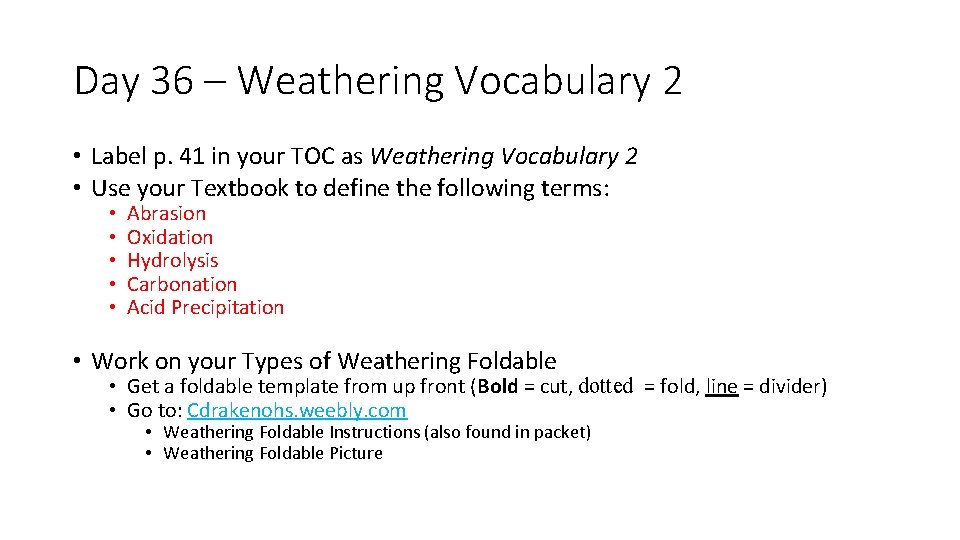 Day 36 – Weathering Vocabulary 2

• Label p. 41 in your TOC as Weathering Vocabulary 2
• Use your Textbook to define the following terms:
• Abrasion
• Oxidation
• Hydrolysis
• Carbonation
• Acid Precipitation

• Work on your Types of Weathering Foldable
• Get a foldable template from up front (Bold = cut, dotted = fold, line = divider)
• Go to: Cdrakenohs.weebly.com
• Weathering Foldable Instructions (also found in packet)
• Weathering Foldable Picture